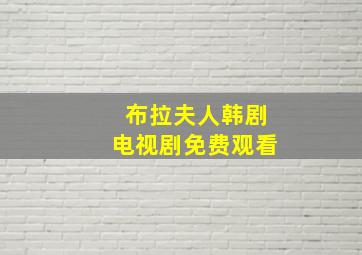 布拉夫人韩剧
电视剧免费观看